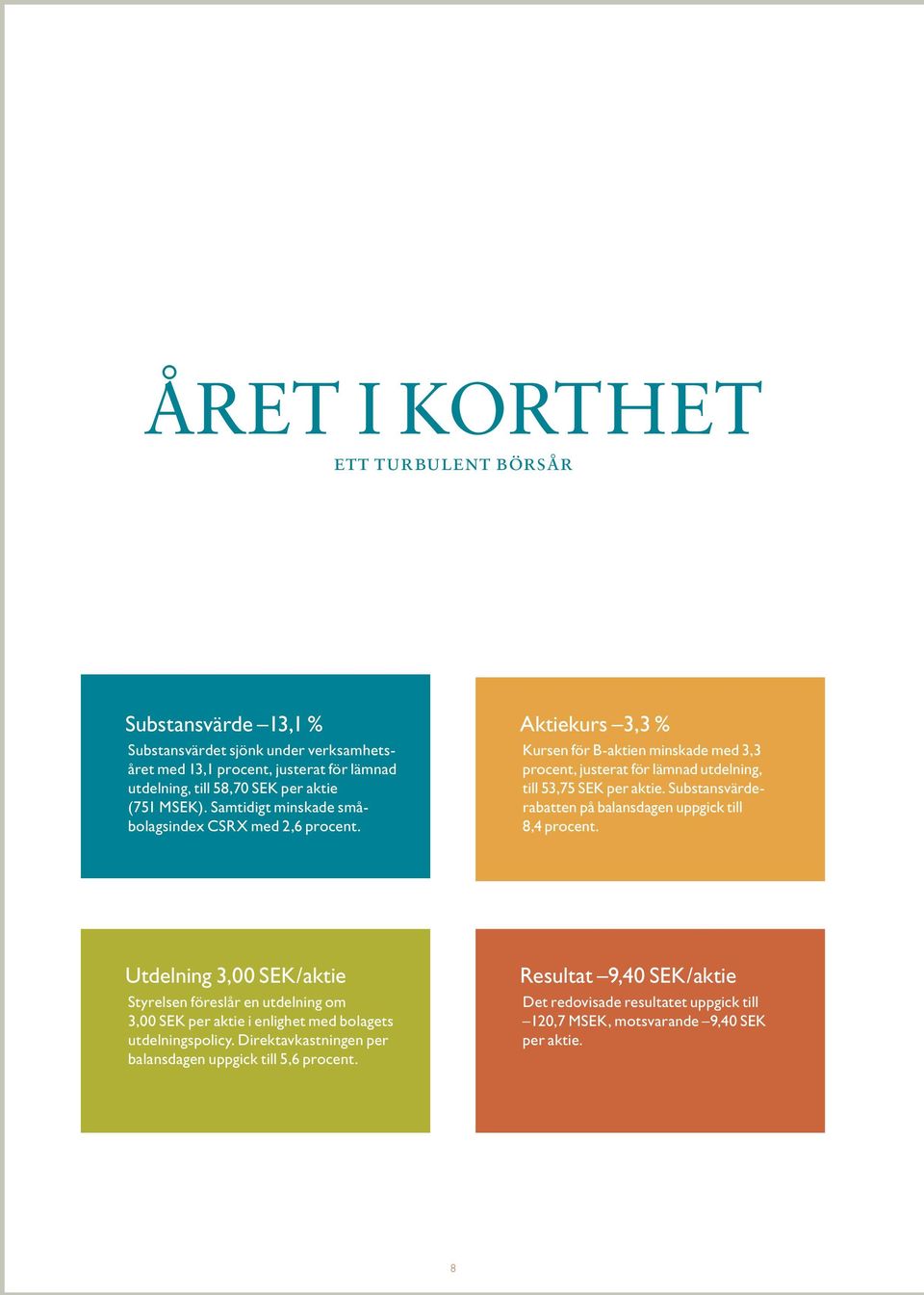 ÅRET I KORTHET

ETT TURBULENT BÖRSÅR

Substansvärde –13,1 %

Substansvärdet sjönk under verksamhetsåret med 13,1 procent, justerat för lämnad utdelning, till 58,70 SEK per aktie (751 MSEK). Samtidigt minskade småbolagsindex CSRX med 2,6 procent.

Aktiekurs –3,3 %

Kursen för B-aktien minskade med 3,3 procent, justerat för lämnad utdelning, till 53,75 SEK per aktie. Substansvärderabatten på balansdagen uppgick till 8,4 procent.

Utdelning 3,00 SEK/aktie

Styrelsen föreslår en utdelning om 3,00 SEK per aktie i enlighet med bolagets utdelningspolicy. Direktavkastningen per balansdagen uppgick till 5,6 procent.

Resultat –9,40 SEK/aktie

Det redovisade resultatet uppgick till –120,7 MSEK, motsvarande –9,40 SEK per aktie.

8